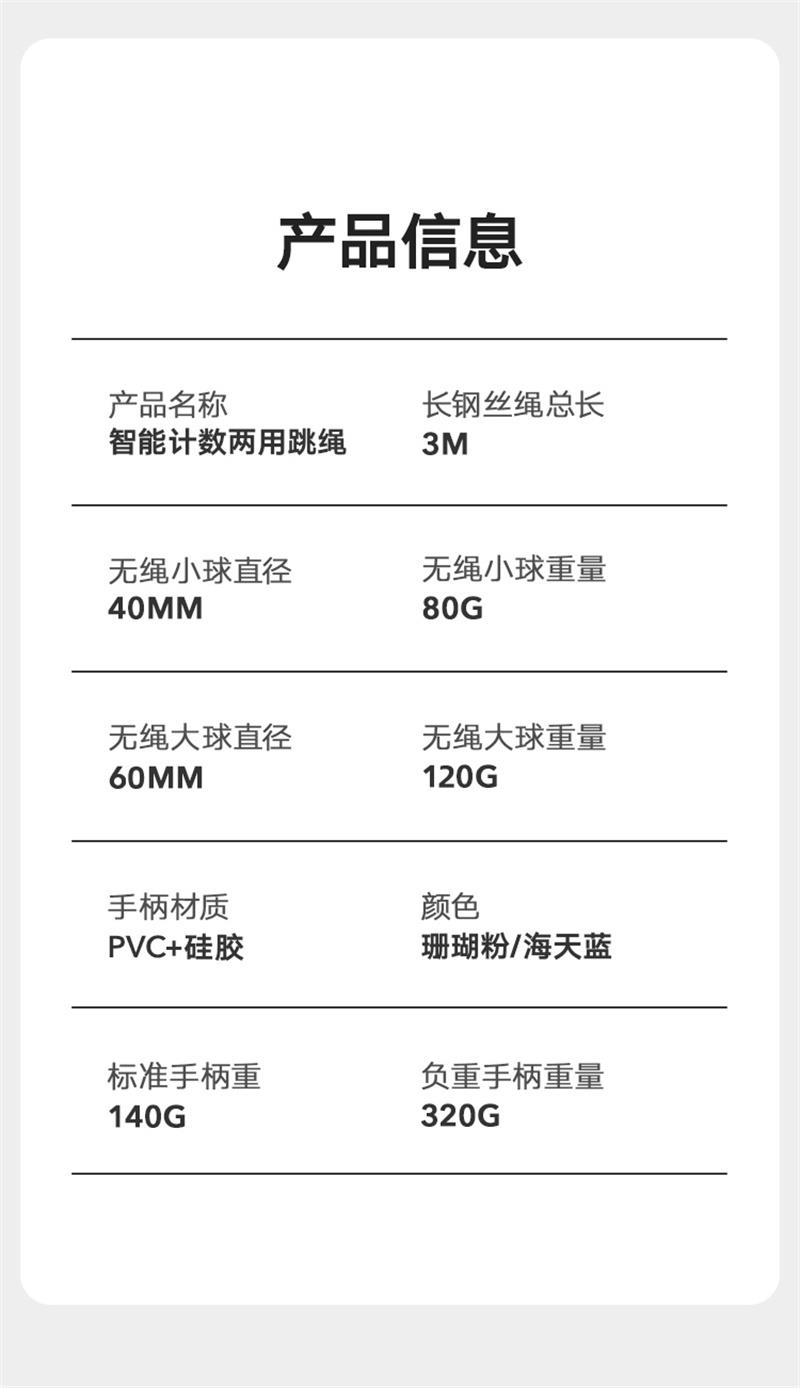 产品信息

产品名称
智能计数两用跳绳

长钢丝绳总长
3M

无绳小球直径
40MM

无绳小球重量
80G

无绳大球直径
60MM

无绳大球重量
120G

手柄材质
PVC+硅胶

颜色
珊瑚粉/海天蓝

标准手柄重
140G

负重手柄重量
320G